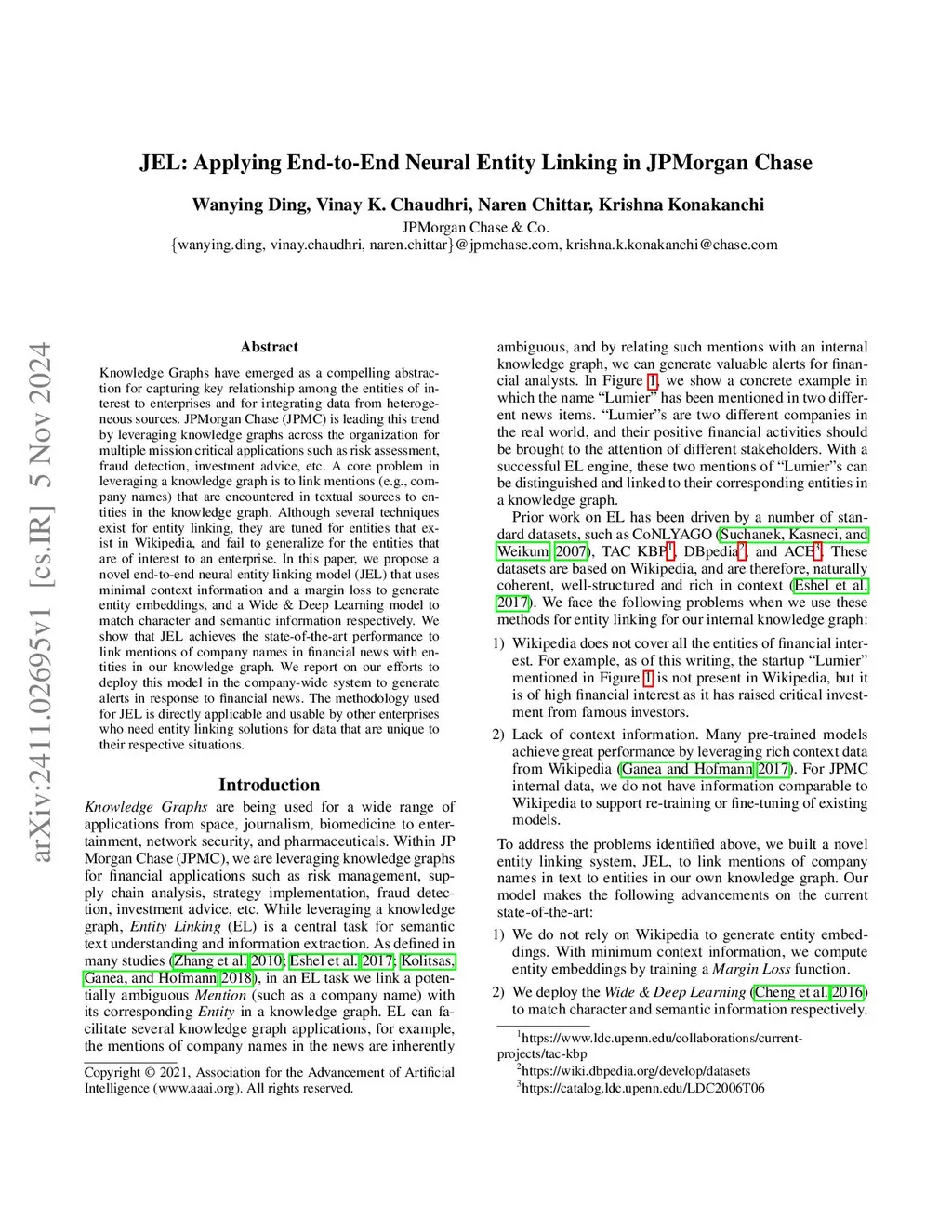 arXiv:2411.02695v1 [cs.IR] 5 Nov 2024

JEL: Applying End-to-End Neural Entity Linking in JPMorgan Chase

Wanying Ding, Vinay K. Chaudhri, Naren Chittar, Krishna Konakanchi
JPMorgan Chase & Co.
{wanying.ding, vinay.chaudhri, naren.chittar}@jpmchase.com, krishna.k.konakanchi@chase.com

Abstract

Knowledge Graphs have emerged as a compelling abstraction for capturing key relationship among the entities of interest to enterprises and for integrating data from heterogeneous sources. JPMorgan Chase (JPMC) is leading this trend by leveraging knowledge graphs across the organization for multiple mission critical applications such as risk assessment, fraud detection, investment advice, etc. A core problem in leveraging a knowledge graph is to link mentions (e.g., company names) that are encountered in textual sources to entities in the knowledge graph. Although several techniques exist for entity linking, they are tuned for entities that exist in Wikipedia, and fail to generalize for the entities that are of interest to an enterprise. In this paper, we propose a novel end-to-end neural entity linking model (JEL) that uses minimal context information and a margin loss to generate entity embeddings, and a Wide & Deep Learning model to match character and semantic information respectively. We show that JEL achieves the state-of-the-art performance to link mentions of company names in financial news with entities in our knowledge graph. We report on our efforts to deploy this model in the company-wide system to generate alerts in response to financial news. The methodology used for JEL is directly applicable and usable by other enterprises who need entity linking solutions for data that are unique to their respective situations.

Introduction

Knowledge Graphs are being used for a wide range of applications from space, journalism, biomedicine to entertainment, network security, and pharmaceuticals. Within JP Morgan Chase (JPMC), we are leveraging knowledge graphs for financial applications such as risk management, supply chain analysis, strategy implementation, fraud detection, investment advice, etc. While leveraging a knowledge graph, Entity Linking (EL) is a central task for semantic text understanding and information extraction. As defined in many studies (Zhang et al. 2010; Eshel et al. 2017; Kolitsas, Ganea, and Hofmann 2018), in an EL task we link a potentially ambiguous Mention (such as a company name) with its corresponding Entity in a knowledge graph. EL can facilitate several knowledge graph applications, for example, the mentions of company names in the news are inherently

Copyright © 2021, Association for the Advancement of Artificial Intelligence (www.aaai.org). All rights reserved.

ambiguous, and by relating such mentions with an internal knowledge graph, we can generate valuable alerts for financial analysts. In Figure 1, we show a concrete example in which the name “Lumier” has been mentioned in two different news items. “Lumier”s are two different companies in the real world, and their positive financial activities should be brought to the attention of different stakeholders. With a successful EL engine, these two mentions of “Lumier”s can be distinguished and linked to their corresponding entities in a knowledge graph.

Prior work on EL has been driven by a number of standard datasets, such as CoNLYAGO (Suchanek, Kasneci, and Weikum 2007), TAC KBP$^1$, DBpedia$^2$, and ACE$^3$. These datasets are based on Wikipedia, and are therefore, naturally coherent, well-structured and rich in context (Eshel et al. 2017). We face the following problems when we use these methods for entity linking for our internal knowledge graph:

1) Wikipedia does not cover all the entities of financial interest. For example, as of this writing, the startup “Lumier” mentioned in Figure 1 is not present in Wikipedia, but it is of high financial interest as it has raised critical investment from famous investors.

2) Lack of context information. Many pre-trained models achieve great performance by leveraging rich context data from Wikipedia (Ganea and Hofmann 2017). For JPMC internal data, we do not have information comparable to Wikipedia to support re-training or fine-tuning of existing models.

To address the problems identified above, we built a novel entity linking system, JEL, to link mentions of company names in text to entities in our own knowledge graph. Our model makes the following advancements on the current state-of-the-art:

1) We do not rely on Wikipedia to generate entity embeddings. With minimum context information, we compute entity embeddings by training a Margin Loss function.

2) We deploy the Wide & Deep Learning (Cheng et al. 2016) to match character and semantic information respectively.

$^1$https://www.ldc.upenn.edu/collaborations/current-projects/tac-kbp
$^2$https://wiki.dbpedia.org/develop/datasets
$^3$https://catalog.ldc.upenn.edu/LDC2006T06